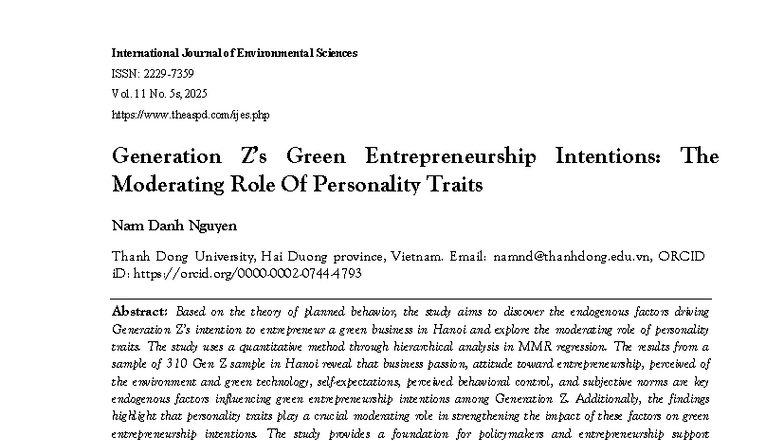 International Journal of Environmental Sciences
ISSN: 2229-7359
Vol. 11 No. 5s, 2025
https://www.theaspd.com/ijes.php

Generation Z's Green Entrepreneurship Intentions: The Moderating Role Of Personality Traits

Nam Danh Nguyen

Thanh Dong University, Hai Duong province, Vietnam. Email: namnd@thanhdong.edu.vn, ORCID iD: https://orcid.org/0000-0002-0744-4793

Abstract: Based on the theory of planned behavior, the study aims to discover the endogenous factors driving Generation Z's intention to entrepreneur a green business in Hanoi and explore the moderating role of personality traits. The study uses a quantitative method through hierarchical analysis in MMR regression. The results from a sample of 310 Gen Z sample in Hanoi reveal that business passion, attitude toward entrepreneurship, perceived of the environment and green technology, self-expectations, perceived behavioral control, and subjective norms are key endogenous factors influencing green entrepreneurship intentions among Generation Z. Additionally, the findings highlight that personality traits play a crucial moderating role in strengthening the impact of these factors on green entrepreneurship intentions. The study provides a foundation for policymakers and entrepreneurship support